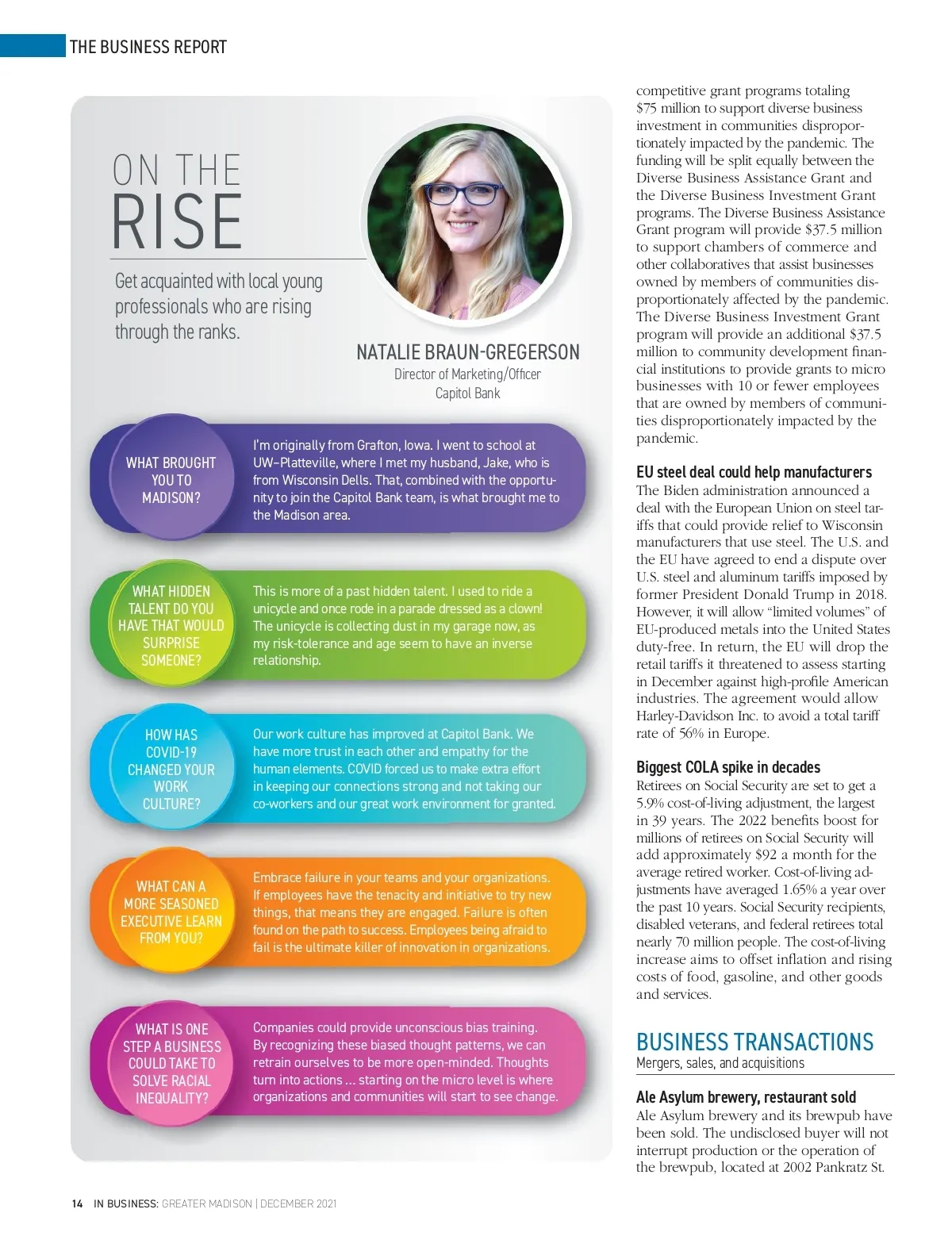 THE BUSINESS REPORT

ON THE
RISE

Get acquainted with local young professionals who are rising through the ranks.

NATALIE BRAUN-GREGERSON
Director of Marketing/Officer
Capitol Bank

WHAT BROUGHT YOU TO MADISON?

I'm originally from Grafton, Iowa. I went to school at UW–Platteville, where I met my husband, Jake, who is from Wisconsin Dells. That, combined with the opportunity to join the Capitol Bank team, is what brought me to the Madison area.

WHAT HIDDEN TALENT DO YOU HAVE THAT WOULD SURPRISE SOMEONE?

This is more of a past hidden talent. I used to ride a unicycle and once rode in a parade dressed as a clown! The unicycle is collecting dust in my garage now, as my risk-tolerance and age seem to have an inverse relationship.

HOW HAS COVID-19 CHANGED YOUR WORK CULTURE?

Our work culture has improved at Capitol Bank. We have more trust in each other and empathy for the human elements. COVID forced us to make extra effort in keeping our connections strong and not taking our co-workers and our great work environment for granted.

WHAT CAN A MORE SEASONED EXECUTIVE LEARN FROM YOU?

Embrace failure in your teams and your organizations. If employees have the tenacity and initiative to try new things, that means they are engaged. Failure is often found on the path to success. Employees being afraid to fail is the ultimate killer of innovation in organizations.

WHAT IS ONE STEP A BUSINESS COULD TAKE TO SOLVE RACIAL INEQUALITY?

Companies could provide unconscious bias training. By recognizing these biased thought patterns, we can retrain ourselves to be more open-minded. Thoughts turn into actions ... starting on the micro level is where organizations and communities will start to see change.

competitive grant programs totaling $75 million to support diverse business investment in communities disproportionately impacted by the pandemic. The funding will be split equally between the Diverse Business Assistance Grant and the Diverse Business Investment Grant programs. The Diverse Business Assistance Grant program will provide $37.5 million to support chambers of commerce and other collaboratives that assist businesses owned by members of communities disproportionately affected by the pandemic. The Diverse Business Investment Grant program will provide an additional $37.5 million to community development financial institutions to provide grants to micro businesses with 10 or fewer employees that are owned by members of communities disproportionately impacted by the pandemic.

EU steel deal could help manufacturers
The Biden administration announced a deal with the European Union on steel tariffs that could provide relief to Wisconsin manufacturers that use steel. The U.S. and the EU have agreed to end a dispute over U.S. steel and aluminum tariffs imposed by former President Donald Trump in 2018. However, it will allow “limited volumes” of EU-produced metals into the United States duty-free. In return, the EU will drop the retail tariffs it threatened to assess starting in December against high-profile American industries. The agreement would allow Harley-Davidson Inc. to avoid a total tariff rate of 56% in Europe.

Biggest COLA spike in decades
Retirees on Social Security are set to get a 5.9% cost-of-living adjustment, the largest in 39 years. The 2022 benefits boost for millions of retirees on Social Security will add approximately $92 a month for the average retired worker. Cost-of-living adjustments have averaged 1.65% a year over the past 10 years. Social Security recipients, disabled veterans, and federal retirees total nearly 70 million people. The cost-of-living increase aims to offset inflation and rising costs of food, gasoline, and other goods and services.

BUSINESS TRANSACTIONS
Mergers, sales, and acquisitions

Ale Asylum brewery, restaurant sold
Ale Asylum brewery and its brewpub have been sold. The undisclosed buyer will not interrupt production or the operation of the brewpub, located at 2002 Pankratz St.

14 IN BUSINESS: GREATER MADISON | DECEMBER 2021